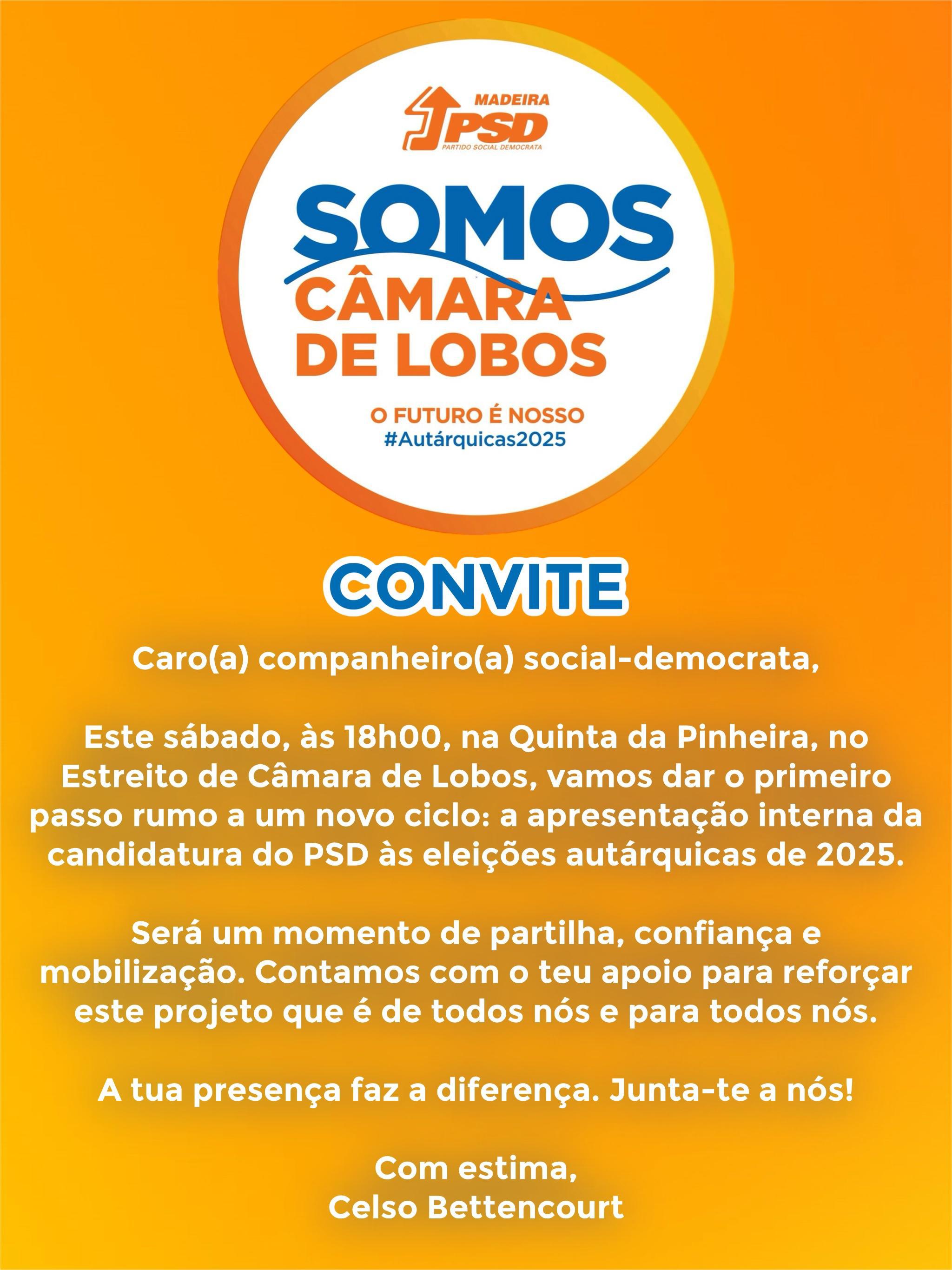 MADEIRA
PSD
PARTIDO SOCIAL DEMOCRATA

SOMOS
CÂMARA
DE LOBOS

O FUTURO É NOSSO
#Autárquicas2025

CONVITE

Caro(a) companheiro(a) social-democrata,

Este sábado, às 18h00, na Quinta da Pinheira, no Estreito de Câmara de Lobos, vamos dar o primeiro passo rumo a um novo ciclo: a apresentação interna da candidatura do PSD às eleições autárquicas de 2025.

Será um momento de partilha, confiança e mobilização. Contamos com o teu apoio para reforçar este projeto que é de todos nós e para todos nós.

A tua presença faz a diferença. Junta-te a nós!

Com estima,
Celso Bettencourt